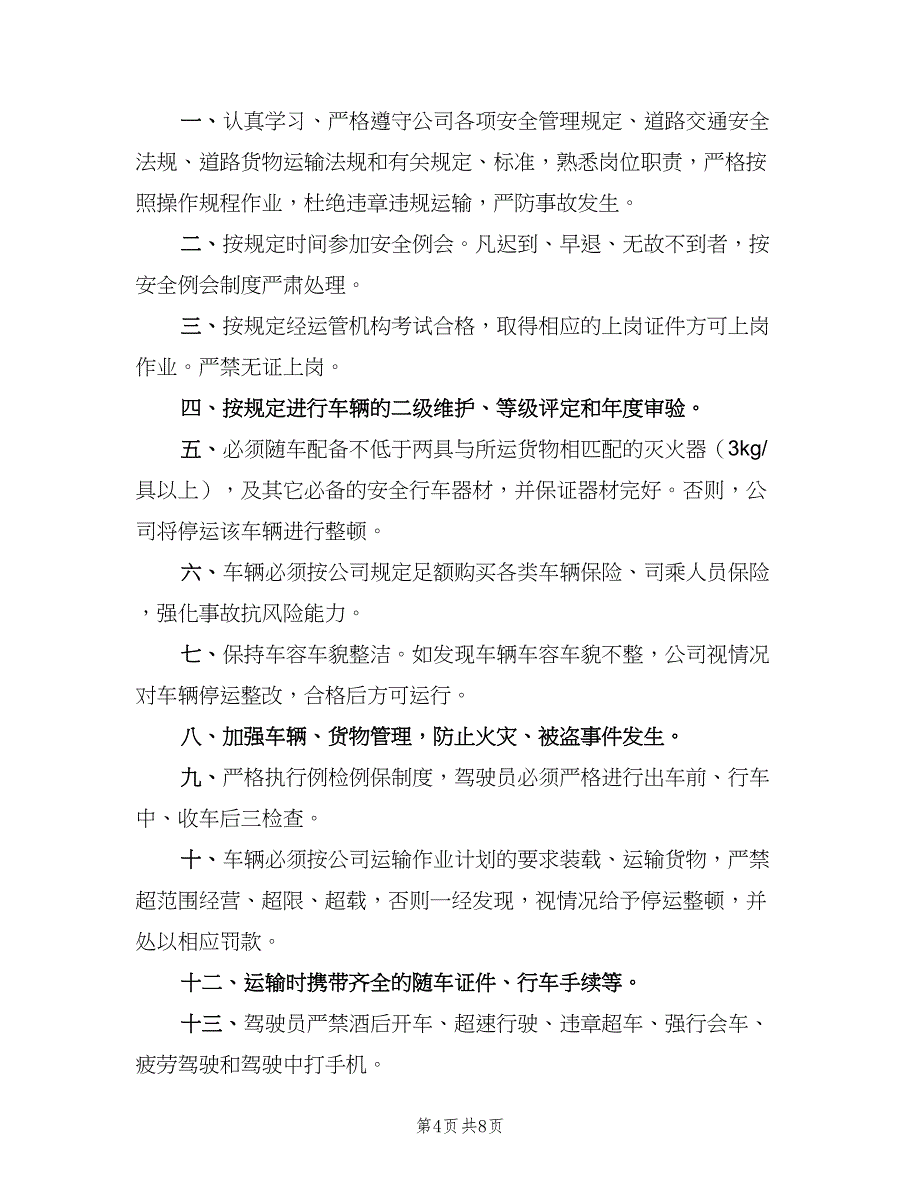 一、认真学习、严格遵守公司各项安全管理规定、道路交通安全法规、道路货物运输法规和有关规定、标准，熟悉岗位职责，严格按照操作规程作业，杜绝违章违规运输，严防事故发生。

二、按规定时间参加安全例会。凡迟到、早退、无故不到者，按安全例会制度严肃处理。

三、按规定经运管机构考试合格，取得相应的上岗证件方可上岗作业。严禁无证上岗。

四、按规定进行车辆的二级维护、等级评定和年度审验。

五、必须随车配备不低于两具与所运货物相匹配的灭火器（3kg/具以上），及其它必备的安全行车器材，并保证器材完好。否则，公司将停运该车辆进行整顿。

六、车辆必须按公司规定足额购买各类车辆保险、司乘人员保险，强化事故抗风险能力。

七、保持车容车貌整洁。如发现车辆车容车貌不整，公司视情况对车辆停运整改，合格后方可运行。

八、加强车辆、货物管理，防止火灾、被盗事件发生。

九、严格执行例检例保制度，驾驶员必须严格进行出车前、行车中、收车后三检查。

十、车辆必须按公司运输作业计划的要求装载、运输货物，严禁超范围经营、超限、超载，否则一经发现，视情况给予停运整顿，并处以相应罚款。

十二、运输时携带齐全的随车证件、行车手续等。

十三、驾驶员严禁酒后开车、超速行驶、违章超车、强行会车、疲劳驾驶和驾驶中打手机。

第4页 共8页